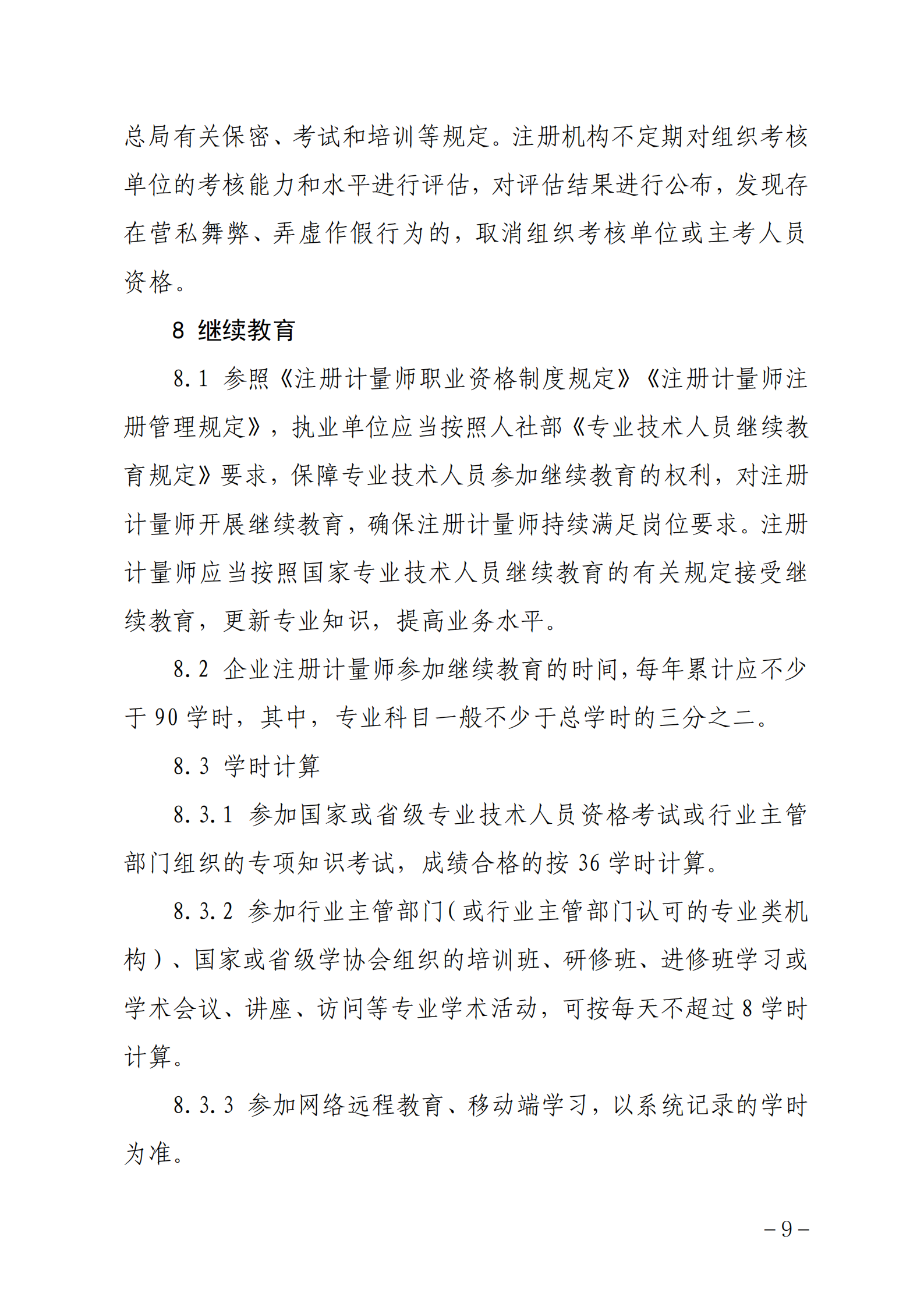 总局有关保密、考试和培训等规定。注册机构不定期对组织考核单位的考核能力和水平进行评估，对评估结果进行公布，发现存在营私舞弊、弄虚作假行为的，取消组织考核单位或主考人员资格。

8 继续教育

8.1 参照《注册计量师职业资格制度规定》《注册计量师注册管理规定》，执业单位应当按照人社部《专业技术人员继续教育规定》要求，保障专业技术人员参加继续教育的权利，对注册计量师开展继续教育，确保注册计量师持续满足岗位要求。注册计量师应当按照国家专业技术人员继续教育的有关规定接受继续教育，更新专业知识，提高业务水平。

8.2 企业注册计量师参加继续教育的时间，每年累计应不少于 90 学时，其中，专业科目一般不少于总学时的三分之二。

8.3 学时计算

8.3.1 参加国家或省级专业技术人员资格考试或行业主管部门组织的专项知识考试，成绩合格的按 36 学时计算。

8.3.2 参加行业主管部门（或行业主管部门认可的专业类机构）、国家或省级学协会组织的培训班、研修班、进修班学习或学术会议、讲座、访问等专业学术活动，可按每天不超过 8 学时计算。

8.3.3 参加网络远程教育、移动端学习，以系统记录的学时为准。

－9－